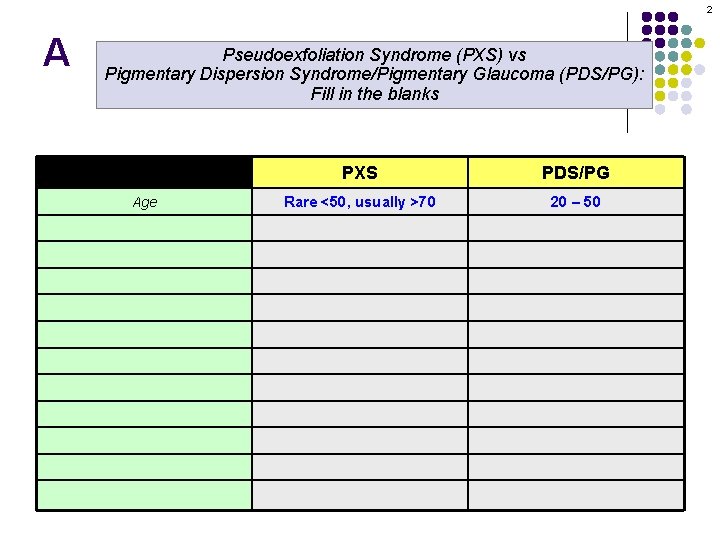 2

A

Pseudoexfoliation Syndrome (PXS) vs Pigmentary Dispersion Syndrome/Pigmentary Glaucoma (PDS/PG): Fill in the blanks

| | PXS | PDS/PG |
|---|---|---|
| Age | Rare <50, usually >70 | 20 – 50 |
| | | |
| | | |
| | | |
| | | |
| | | |
| | | |
| | | |
| | | |
| | | |
| | | |
| | | |